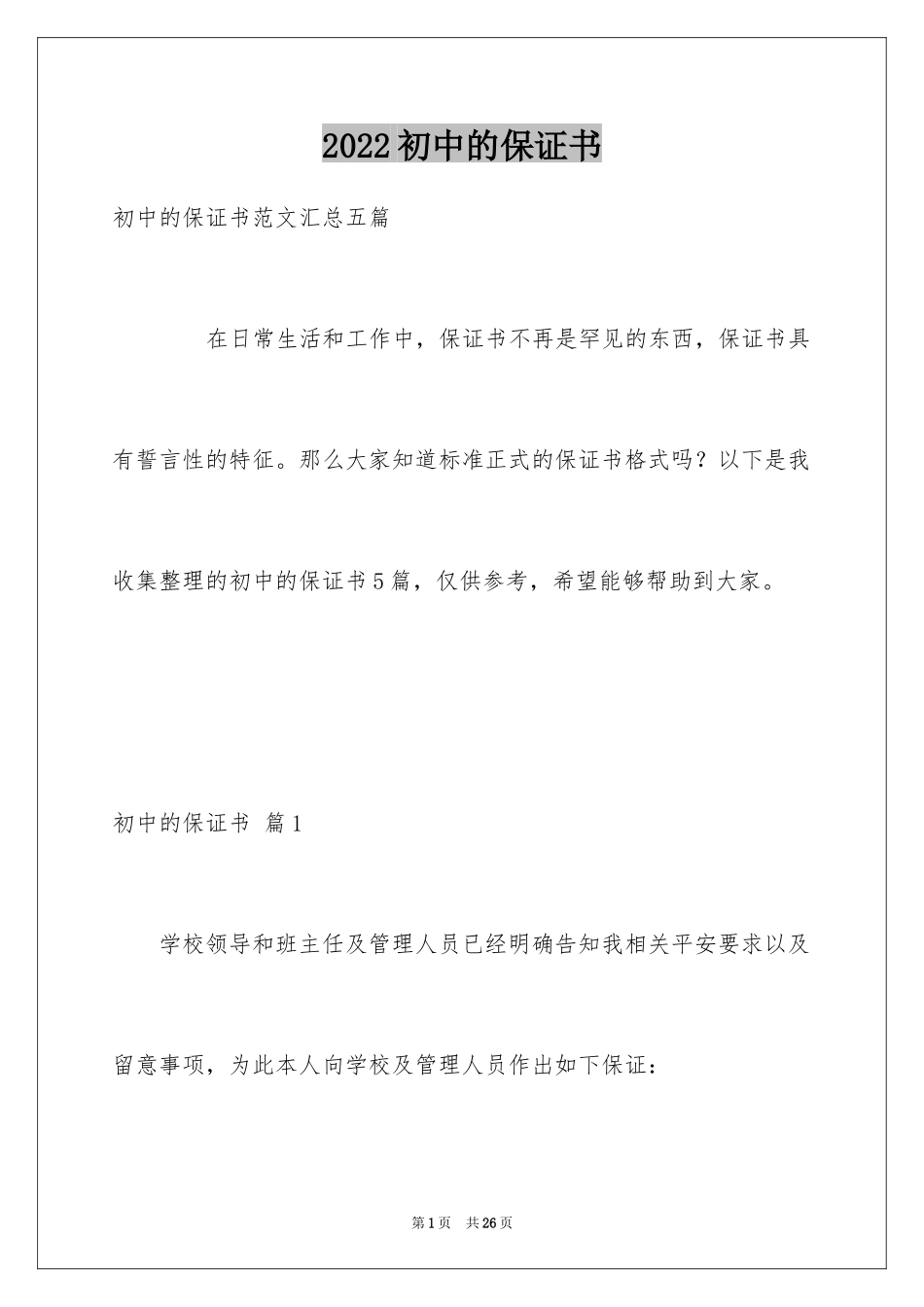 2022初中的保证书

初中的保证书范文汇总五篇

在日常生活和工作中，保证书不再是罕见的东西，保证书具有誓言性的特征。那么大家知道标准正式的保证书格式吗？以下是我收集整理的初中的保证书5篇，仅供参考，希望能够帮助到大家。

初中的保证书 篇1

学校领导和班主任及管理人员已经明确告知我相关平安要求以及留意事项，为此本人向学校及管理人员作出如下保证：

第1页 共26页